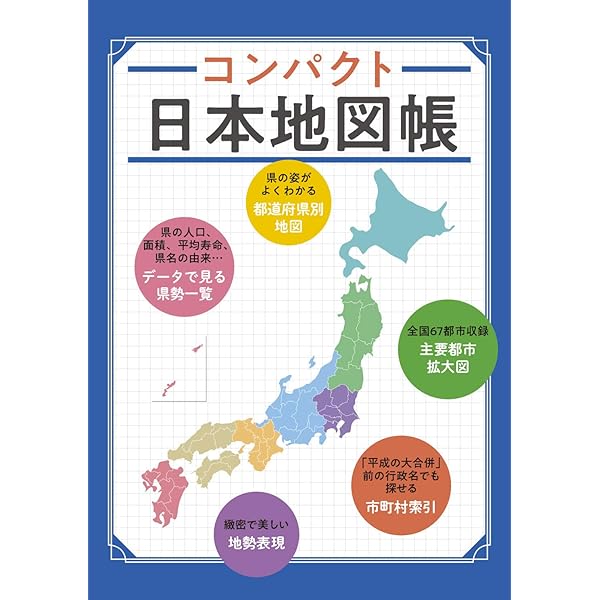 コンパクト
日本地図帳

県の姿がよくわかる
都道府県別地図

県の人口、面積、平均寿命、県名の由来…
データで見る県勢一覧

全国67都市収録
主要都市拡大図

「平成の大合併」前の行政名でも探せる
市町村索引

緻密で美しい
地勢表現